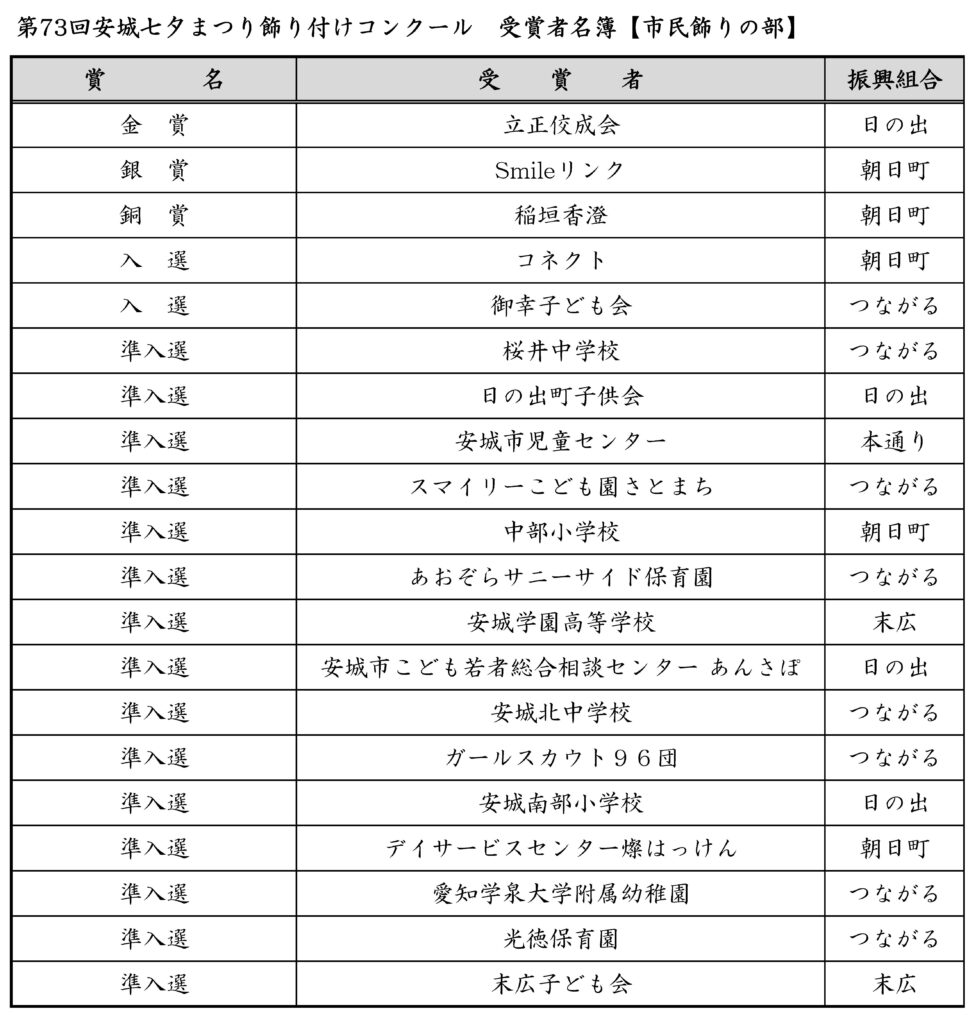 第73回安城七夕まつり飾り付けコンクール　受賞者名簿【市民飾りの部】

| 賞　　名 | 受　賞　者 | 振興組合 |
|---|---|---|
| 金　賞 | 立正佼成会 | 日の出 |
| 銀　賞 | Smileリンク | 朝日町 |
| 銅　賞 | 稲垣香澄 | 朝日町 |
| 入　選 | コネクト | 朝日町 |
| 入　選 | 御幸子ども会 | つながる |
| 準入選 | 桜井中学校 | つながる |
| 準入選 | 日の出町子供会 | 日の出 |
| 準入選 | 安城市児童センター | 本通り |
| 準入選 | スマイリーこども園さとまち | つながる |
| 準入選 | 中部小学校 | 朝日町 |
| 準入選 | あおぞらサニーサイド保育園 | つながる |
| 準入選 | 安城学園高等学校 | 末広 |
| 準入選 | 安城市こども若者総合相談センター あんさぽ | 日の出 |
| 準入選 | 安城北中学校 | つながる |
| 準入選 | ガールスカウト９６団 | つながる |
| 準入選 | 安城南部小学校 | 日の出 |
| 準入選 | デイサービスセンター燦はっけん | 朝日町 |
| 準入選 | 愛知学泉大学附属幼稚園 | つながる |
| 準入選 | 光徳保育園 | つながる |
| 準入選 | 末広子ども会 | 末広 |